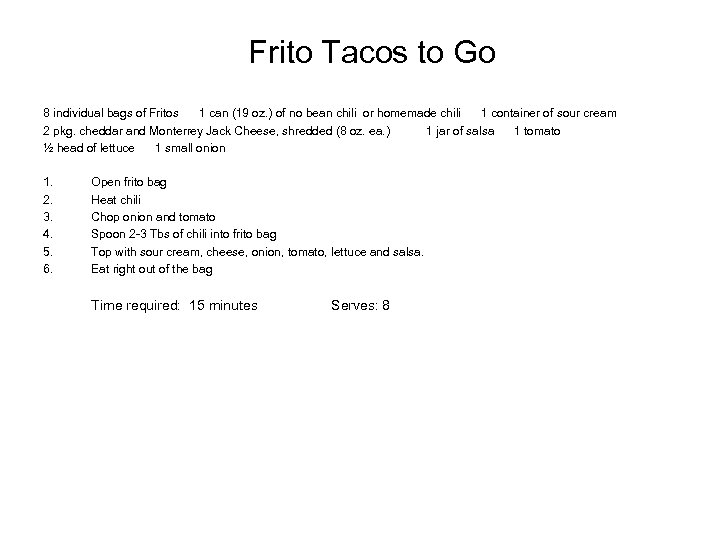 Frito Tacos to Go

8 individual bags of Fritos 1 can (19 oz.) of no bean chili or homemade chili 1 container of sour cream
2 pkg. cheddar and Monterrey Jack Cheese, shredded (8 oz. ea.) 1 jar of salsa 1 tomato
½ head of lettuce 1 small onion

1. Open frito bag
2. Heat chili
3. Chop onion and tomato
4. Spoon 2-3 Tbs of chili into frito bag
5. Top with sour cream, cheese, onion, tomato, lettuce and salsa.
6. Eat right out of the bag

Time required: 15 minutes Serves: 8